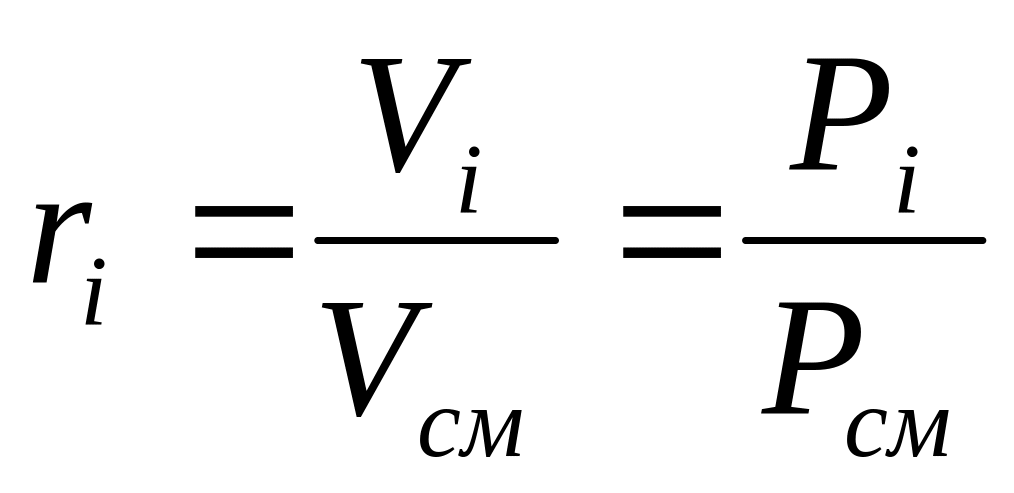 $r_i = \frac{V_i}{V_{см}} = \frac{P_i}{P_{см}}$